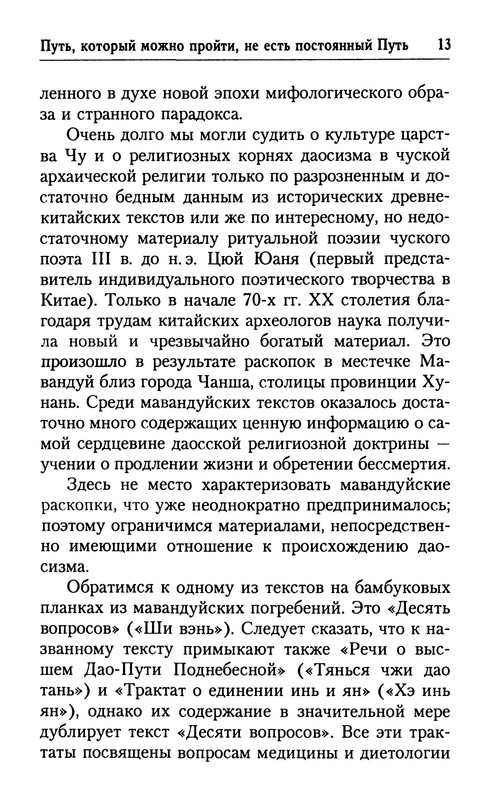 Путь, который можно пройти, не есть постоянный Путь 13

ленного в духе новой эпохи мифологического образа и странного парадокса.

Очень долго мы могли судить о культуре царства Чу и о религиозных корнях даосизма в чуской архаической религии только по разрозненным и достаточно бедным данным из исторических древнекитайских текстов или же по интересному, но недостаточному материалу ритуальной поэзии чуского поэта III в. до н. э. Цюй Юаня (первый представитель индивидуального поэтического творчества в Китае). Только в начале 70-х гг. XX столетия благодаря трудам китайских археологов наука получила новый и чрезвычайно богатый материал. Это произошло в результате раскопок в местечке Мавандуй близ города Чанша, столицы провинции Хунань. Среди мавандуйских текстов оказалось достаточно много содержащих ценную информацию о самой сердцевине даосской религиозной доктрины — учении о продлении жизни и обретении бессмертия.

Здесь не место характеризовать мавандуйские раскопки, что уже неоднократно предпринималось; поэтому ограничимся материалами, непосредственно имеющими отношение к происхождению даосизма.

Обратимся к одному из текстов на бамбуковых планках из мавандуйских погребений. Это «Десять вопросов» («Ши вэнь»). Следует сказать, что к названному тексту примыкают также «Речи о высшем Дао-Пути Поднебесной» («Тянься чжи дао тань») и «Трактат о единении инь и ян» («Хэ инь ян»), однако их содержание в значительной мере дублирует текст «Десяти вопросов». Все эти трактаты посвящены вопросам медицины и диетологии